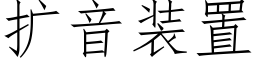 扩音装置